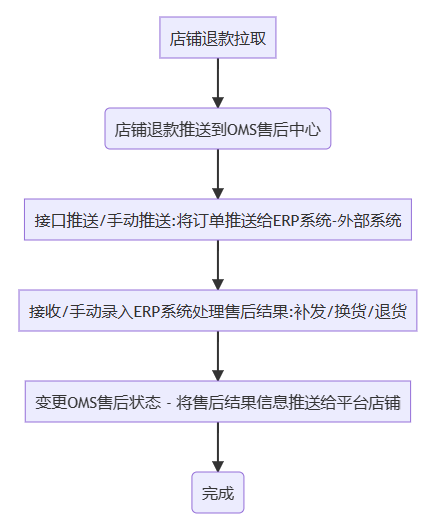 店铺退款拉取

店铺退款推送到OMS售后中心

接口推送/手动推送:将订单推送给ERP系统-外部系统

接收/手动录入ERP系统处理售后结果:补发/换货/退货

变更OMS售后状态 - 将售后结果信息推送给平台店铺

完成